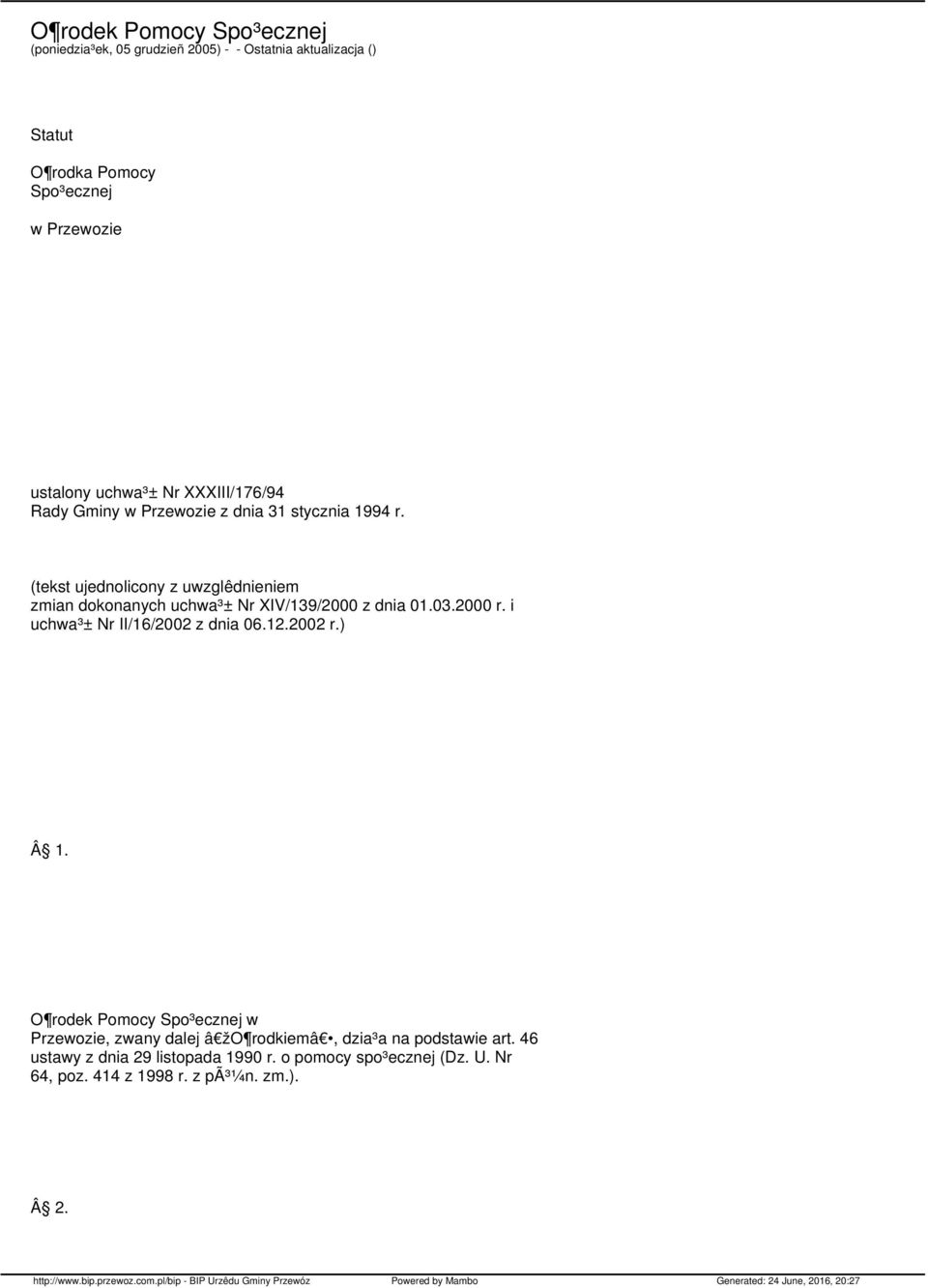 O¶rodek Pomocy Spo³ecznej
(poniedzia³ek, 05 grudzieñ 2005) - - Ostatnia aktualizacja ()

Statut

O¶rodka Pomocy
Spo³ecznej

w Przewozie

ustalony uchwa³± Nr XXXIII/176/94
Rady Gminy w Przewozie z dnia 31 stycznia 1994 r.

(tekst ujednolicony z uwzglêdnieniem
zmian dokonanych uchwa³± Nr XIV/139/2000 z dnia 01.03.2000 r. i
uchwa³± Nr II/16/2002 z dnia 06.12.2002 r.)

Â§ 1.

O¶rodek Pomocy Spo³ecznej w
Przewozie, zwany dalej â€žO¶rodkiemâ€•, dzia³a na podstawie art. 46
ustawy z dnia 29 listopada 1990 r. o pomocy spo³ecznej (Dz. U. Nr
64, poz. 414 z 1998 r. z pÃ³¼n. zm.).

Â§ 2.

http://www.bip.przewoz.com.pl/bip - BIP Urzêdu Gminy Przewóz Powered by Mambo Generated: 24 June, 2016, 20:27